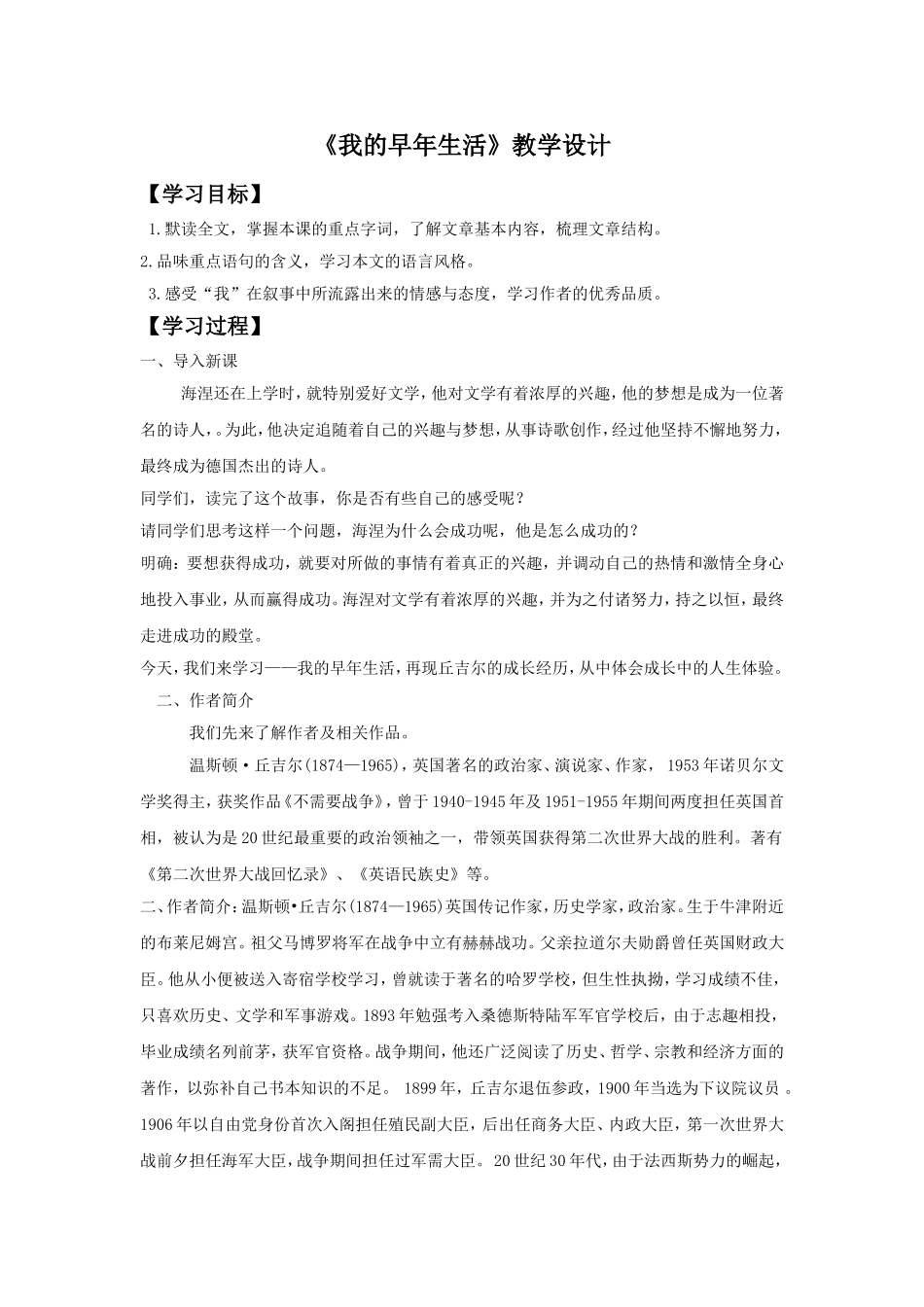 《我的早年生活》教学设计

【学习目标】

1.默读全文，掌握本课的重点字词，了解文章基本内容，梳理文章结构。

2.品味重点语句的含义，学习本文的语言风格。

3.感受“我”在叙事中所流露出来的情感与态度，学习作者的优秀品质。

【学习过程】

一、导入新课

海涅还在上学时，就特别爱好文学，他对文学有着浓厚的兴趣，他的梦想是成为一位著名的诗人，。为此，他决定追随着自己的兴趣与梦想，从事诗歌创作，经过他坚持不懈地努力，最终成为德国杰出的诗人。

同学们，读完了这个故事，你是否有些自己的感受呢？

请同学们思考这样一个问题，海涅为什么会成功呢，他是怎么成功的？

明确：要想获得成功，就要对所做的事情有着真正的兴趣，并调动自己的热情和激情全身心地投入事业，从而赢得成功。海涅对文学有着浓厚的兴趣，并为之付诸努力，持之以恒，最终走进成功的殿堂。

今天，我们来学习——我的早年生活，再现丘吉尔的成长经历，从中体会成长中的人生体验。

二、作者简介

我们先来了解作者及相关作品。

温斯顿·丘吉尔(1874—1965)，英国著名的政治家、演说家、作家， 1953年诺贝尔文学奖得主，获奖作品《不需要战争》，曾于1940-1945年及1951-1955年期间两度担任英国首相，被认为是20世纪最重要的政治领袖之一，带领英国获得第二次世界大战的胜利。著有《第二次世界大战回忆录》、《英语民族史》等。

二、作者简介：温斯顿•丘吉尔(1874—1965)英国传记作家，历史学家，政治家。生于牛津附近的布莱尼姆宫。祖父马博罗将军在战争中立有赫赫战功。父亲拉道尔夫勋爵曾任英国财政大臣。他从小便被送入寄宿学校学习，曾就读于著名的哈罗学校，但生性执拗，学习成绩不佳，只喜欢历史、文学和军事游戏。1893年勉强考入桑德斯特陆军军官学校后，由于志趣相投，毕业成绩名列前茅，获军官资格。战争期间，他还广泛阅读了历史、哲学、宗教和经济方面的著作，以弥补自己书本知识的不足。 1899年，丘吉尔退伍参政，1900年当选为下议院议员 。1906年以自由党身份首次入阁担任殖民副大臣，后出任商务大臣、内政大臣，第一次世界大战前夕担任海军大臣，战争期间担任过军需大臣。 20世纪30年代，由于法西斯势力的崛起，